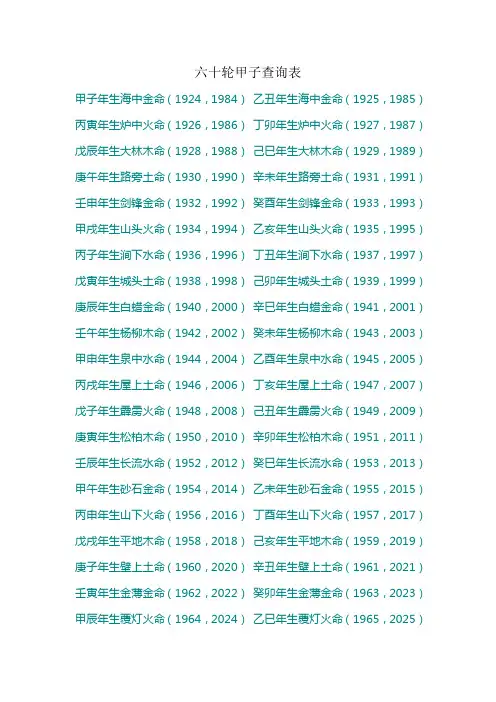 六十轮甲子查询表

甲子年生海中金命（1924，1984） 乙丑年生海中金命（1925，1985）

丙寅年生炉中火命（1926，1986） 丁卯年生炉中火命（1927，1987）

戊辰年生大林木命（1928，1988） 己巳年生大林木命（1929，1989）

庚午年生路旁土命（1930，1990） 辛未年生路旁土命（1931，1991）

壬申年生剑锋金命（1932，1992） 癸酉年生剑锋金命（1933，1993）

甲戌年生山头火命（1934，1994） 乙亥年生山头火命（1935，1995）

丙子年生涧下水命（1936，1996） 丁丑年生涧下水命（1937，1997）

戊寅年生城头土命（1938，1998） 己卯年生城头土命（1939，1999）

庚辰年生白蜡金命（1940，2000） 辛巳年生白蜡金命（1941，2001）

壬午年生杨柳木命（1942，2002） 癸未年生杨柳木命（1943，2003）

甲申年生泉中水命（1944，2004） 乙酉年生泉中水命（1945，2005）

丙戌年生屋上土命（1946，2006） 丁亥年生屋上土命（1947，2007）

戊子年生霹雳火命（1948，2008） 己丑年生霹雳火命（1949，2009）

庚寅年生松柏木命（1950，2010） 辛卯年生松柏木命（1951，2011）

壬辰年生长流水命（1952，2012） 癸巳年生长流水命（1953，2013）

甲午年生砂石金命（1954，2014） 乙未年生砂石金命（1955，2015）

丙申年生山下火命（1956，2016） 丁酉年生山下火命（1957，2017）

戊戌年生平地木命（1958，2018） 己亥年生平地木命（1959，2019）

庚子年生壁上土命（1960，2020） 辛丑年生壁上土命（1961，2021）

壬寅年生金薄金命（1962，2022） 癸卯年生金薄金命（1963，2023）

甲辰年生覆灯火命（1964，2024） 乙巳年生覆灯火命（1965，2025）